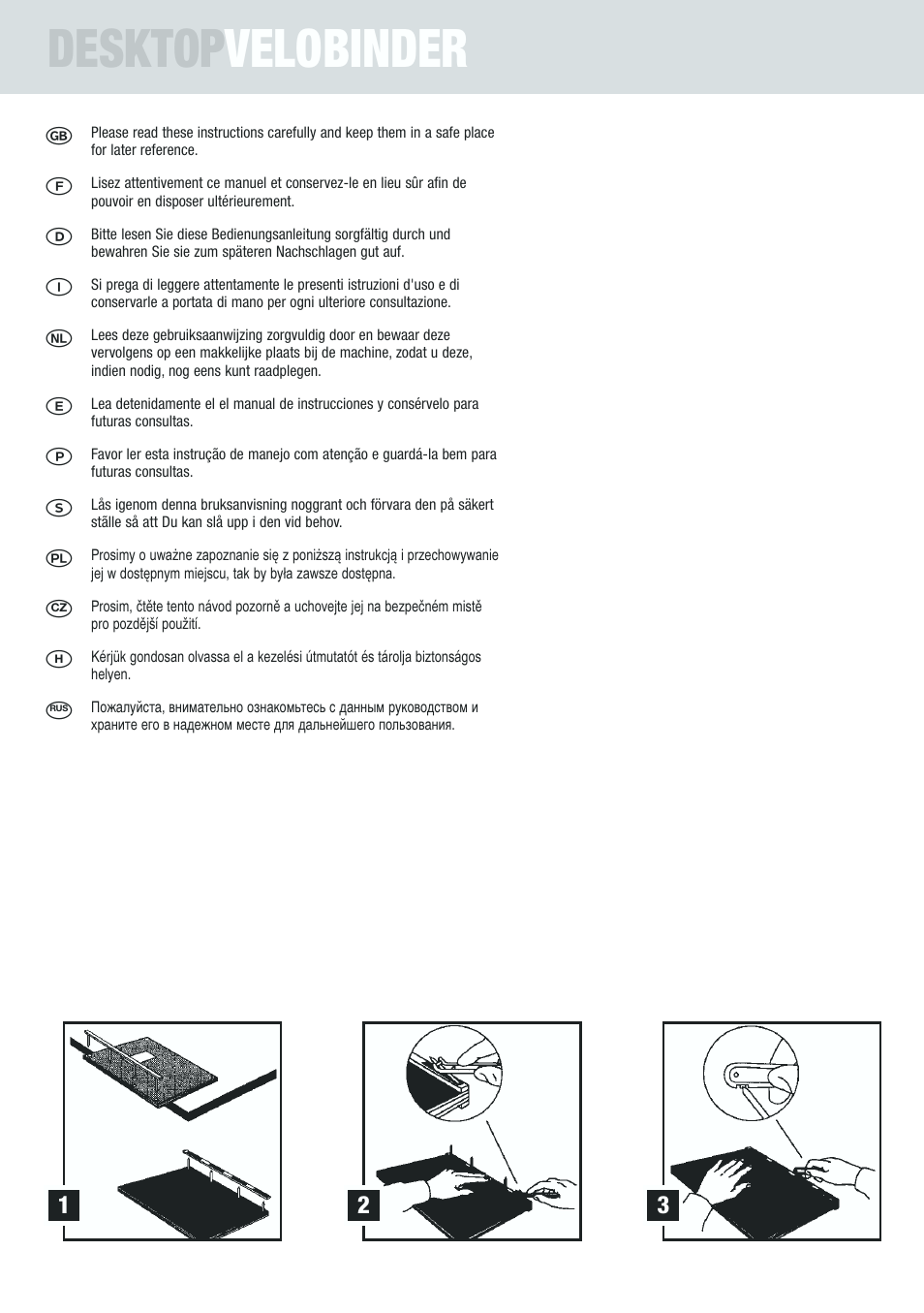 DESKTOPVELOBINDER

GB Please read these instructions carefully and keep them in a safe place for later reference.

F Lisez attentivement ce manuel et conservez-le en lieu sûr afin de pouvoir en disposer ultérieurement.

D Bitte lesen Sie diese Bedienungsanleitung sorgfältig durch und bewahren Sie sie zum späteren Nachschlagen gut auf.

I Si prega di leggere attentamente le presenti istruzioni d'uso e di conservarle a portata di mano per ogni ulteriore consultazione.

NL Lees deze gebruiksaanwijzing zorgvuldig door en bewaar deze vervolgens op een makkelijke plaats bij de machine, zodat u deze, indien nodig, nog eens kunt raadplegen.

E Lea detenidamente el el manual de instrucciones y consérvelo para futuras consultas.

P Favor ler esta instrução de manejo com atenção e guardá-la bem para futuras consultas.

S Lås igenom denna bruksanvisning noggrant och förvara den på säkert ställe så att Du kan slå upp i den vid behov.

PL Prosimy o uważne zapoznanie się z poniższą instrukcją i przechowywanie jej w dostępnym miejscu, tak by była zawsze dostępna.

CZ Prosim, čtěte tento návod pozorně a uchovejte jej na bezpečném mistě pro pozdější použití.

H Kérjük gondosan olvassa el a kezelési útmutatót és tárolja biztonságos helyen.

RUS Пожалуйста, внимательно ознакомьтесь с данным руководством и храните его в надежном месте для дальнейшего пользования.

1

2

3